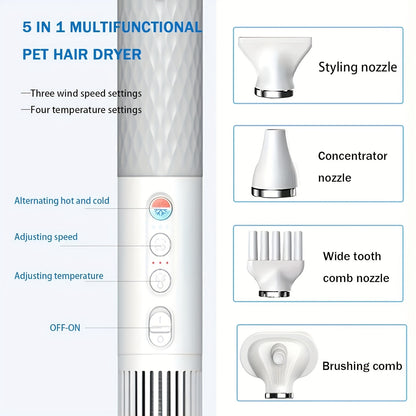 5 IN 1 MULTIFUNCTIONAL
PET HAIR DRYER

—Three wind speed settings
—Four temperature settings

Alternating hot and cold

Adjusting speed

Adjusting temperature

OFF-ON

Styling nozzle

Concentrator nozzle

Wide tooth comb nozzle

Brushing comb